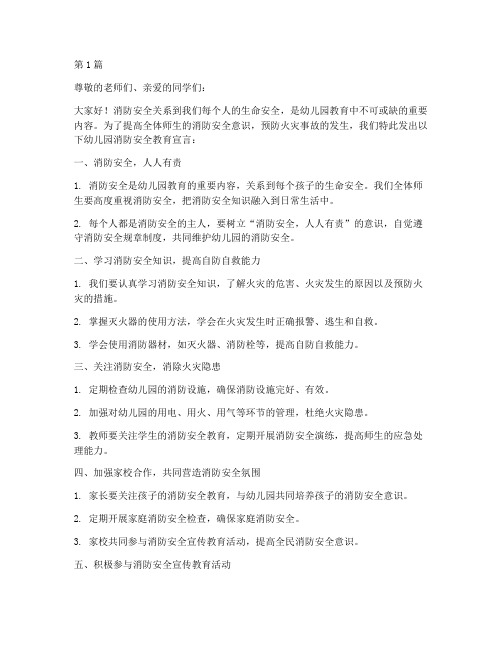 第 1 篇

尊敬的老师们、亲爱的同学们：

大家好！消防安全关系到我们每个人的生命安全，是幼儿园教育中不可或缺的重要内容。为了提高全体师生的消防安全意识，预防火灾事故的发生，我们特此发出以下幼儿园消防安全教育宣言：

一、消防安全，人人有责

1. 消防安全是幼儿园教育的重要内容，关系到每个孩子的生命安全。我们全体师生要高度重视消防安全，把消防安全知识融入到日常生活中。

2. 每个人都是消防安全的主人，要树立“消防安全，人人有责”的意识，自觉遵守消防安全规章制度，共同维护幼儿园的消防安全。

二、学习消防安全知识，提高自防自救能力

1. 我们要认真学习消防安全知识，了解火灾的危害、火灾发生的原因以及预防火灾的措施。

2. 掌握灭火器的使用方法，学会在火灾发生时正确报警、逃生和自救。

3. 学会使用消防器材，如灭火器、消防栓等，提高自防自救能力。

三、关注消防安全，消除火灾隐患

1. 定期检查幼儿园的消防设施，确保消防设施完好、有效。

2. 加强对幼儿园的用电、用火、用气等环节的管理，杜绝火灾隐患。

3. 教师要关注学生的消防安全教育，定期开展消防安全演练，提高师生的应急处理能力。

四、加强家校合作，共同营造消防安全氛围

1. 家长要关注孩子的消防安全教育，与幼儿园共同培养孩子的消防安全意识。

2. 定期开展家庭消防安全检查，确保家庭消防安全。

3. 家校共同参与消防安全宣传教育活动，提高全民消防安全意识。

五、积极参与消防安全宣传教育活动